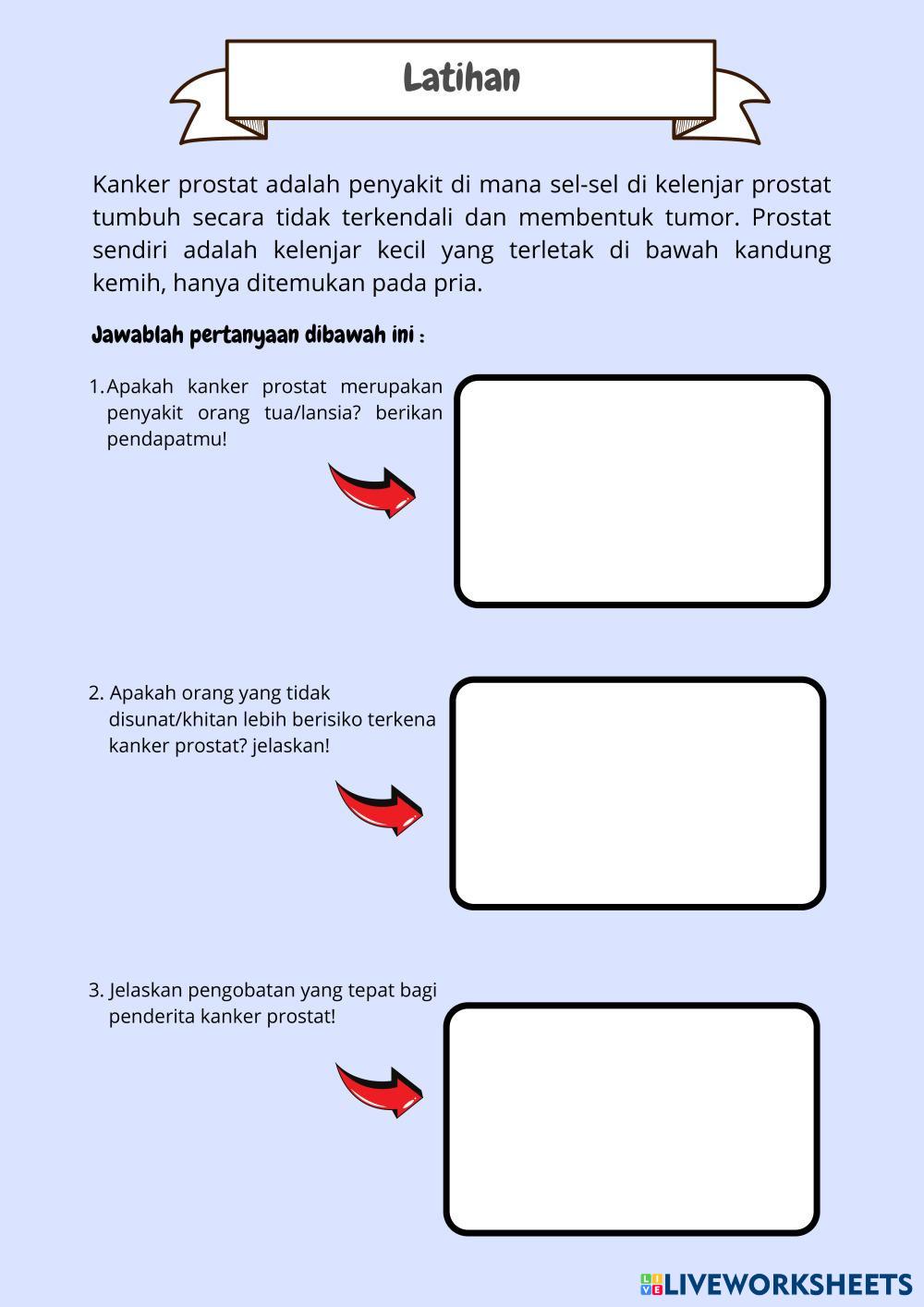 Latihan

Kanker prostat adalah penyakit di mana sel-sel di kelenjar prostat tumbuh secara tidak terkendali dan membentuk tumor. Prostat sendiri adalah kelenjar kecil yang terletak di bawah kandung kemih, hanya ditemukan pada pria.

Jawablah pertanyaan dibawah ini :

1. Apakah kanker prostat merupakan penyakit orang tua/lansia? berikan pendapatmu!

2. Apakah orang yang tidak disunat/khitan lebih berisiko terkena kanker prostat? jelaskan!

3. Jelaskan pengobatan yang tepat bagi penderita kanker prostat!

LIVEWORKSHEETS